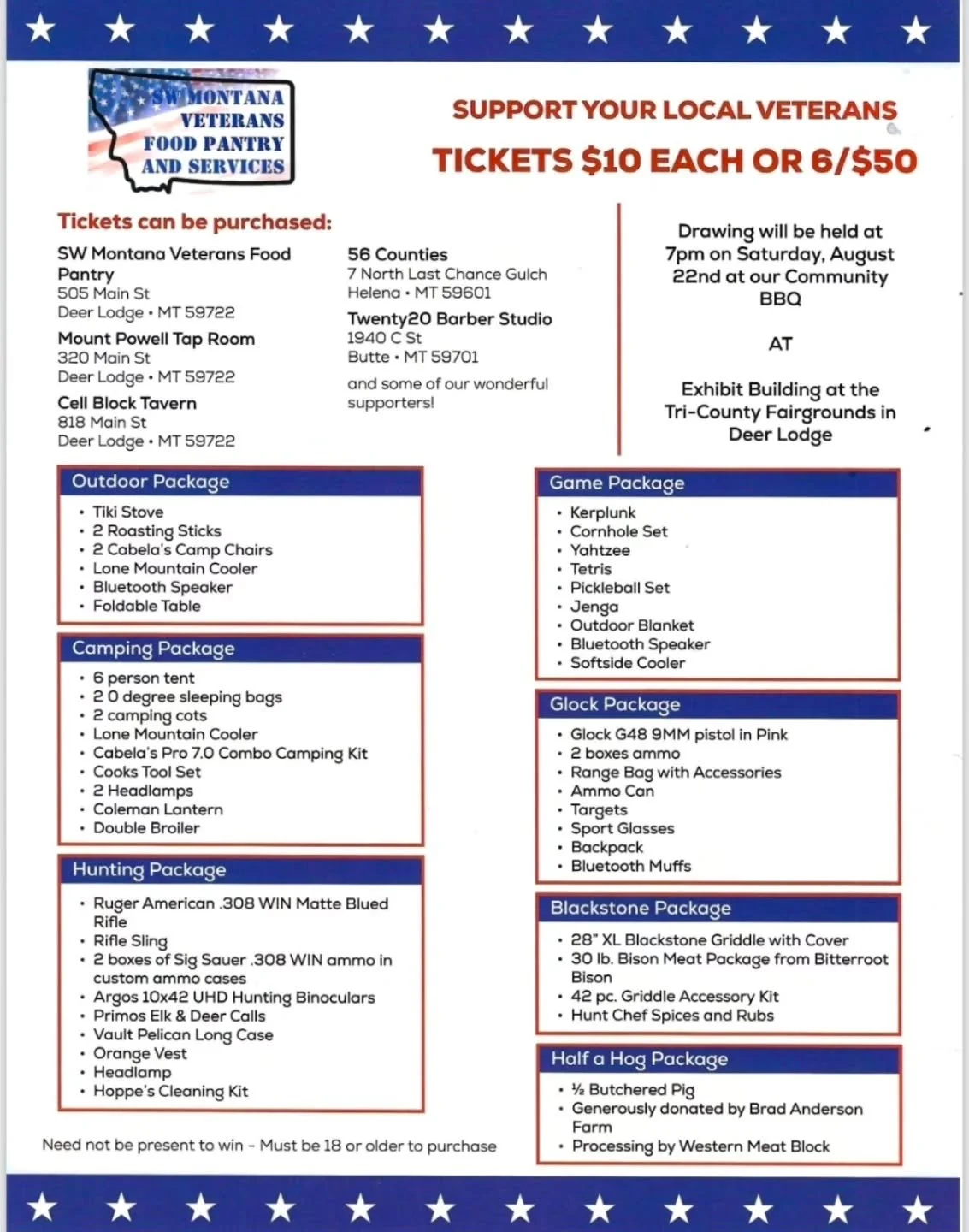 SW MONTANA
VETERANS
FOOD PANTRY
AND SERVICES

SUPPORT YOUR LOCAL VETERANS

TICKETS $10 EACH OR 6/$50

Tickets can be purchased:

SW Montana Veterans Food Pantry
505 Main St
Deer Lodge • MT 59722

Mount Powell Tap Room
320 Main St
Deer Lodge • MT 59722

Cell Block Tavern
818 Main St
Deer Lodge • MT 59722

56 Counties
7 North Last Chance Gulch
Helena • MT 59601

Twenty20 Barber Studio
1940 C St
Butte • MT 59701

and some of our wonderful supporters!

Drawing will be held at 7pm on Saturday, August 22nd at our Community BBQ

AT

Exhibit Building at the Tri-County Fairgrounds in Deer Lodge

Outdoor Package
• Tiki Stove
• 2 Roasting Sticks
• 2 Cabela's Camp Chairs
• Lone Mountain Cooler
• Bluetooth Speaker
• Foldable Table

Camping Package
• 6 person tent
• 2 0 degree sleeping bags
• 2 camping cots
• Lone Mountain Cooler
• Cabela's Pro 7.0 Combo Camping Kit
• Cooks Tool Set
• 2 Headlamps
• Coleman Lantern
• Double Broiler

Hunting Package
• Ruger American .308 WIN Matte Blued Rifle
• Rifle Sling
• 2 boxes of Sig Sauer .308 WIN ammo in custom ammo cases
• Argos 10x42 UHD Hunting Binoculars
• Primos Elk & Deer Calls
• Vault Pelican Long Case
• Orange Vest
• Headlamp
• Hoppe's Cleaning Kit

Need not be present to win - Must be 18 or older to purchase

Game Package
• Kerplunk
• Cornhole Set
• Yahtzee
• Tetris
• Pickleball Set
• Jenga
• Outdoor Blanket
• Bluetooth Speaker
• Softside Cooler

Glock Package
• Glock G48 9MM pistol in Pink
• 2 boxes ammo
• Range Bag with Accessories
• Ammo Can
• Targets
• Sport Glasses
• Backpack
• Bluetooth Muffs

Blackstone Package
• 28" XL Blackstone Griddle with Cover
• 30 lb. Bison Meat Package from Bitterroot Bison
• 42 pc. Griddle Accessory Kit
• Hunt Chef Spices and Rubs

Half a Hog Package
• ½ Butchered Pig
• Generously donated by Brad Anderson Farm
• Processing by Western Meat Block